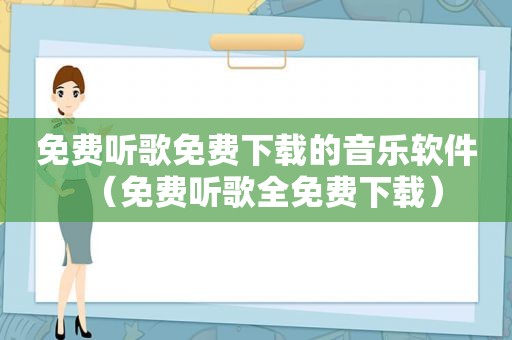 免费听歌免费下载的音乐软件（免费听歌全免费下载）